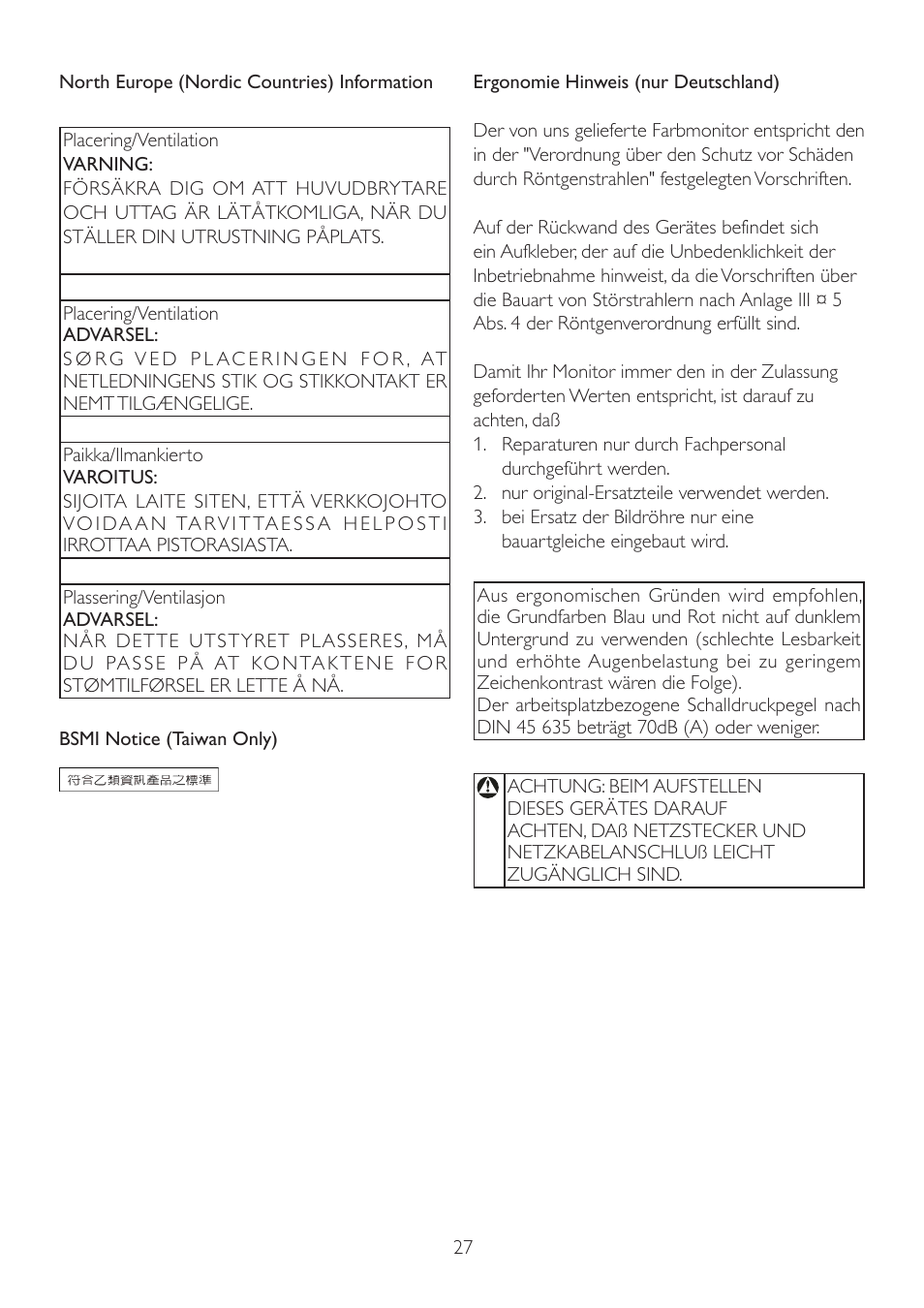 North Europe (Nordic Countries) Information

Placering/Ventilation
VARNING:
FÖRSÄKRA DIG OM ATT HUVUDBRYTARE OCH UTTAG ÄR LÄTÅTKOMLIGA, NÄR DU STÄLLER DIN UTRUSTNING PÅPLATS.

Placering/Ventilation
ADVARSEL:
SØRG VED PLACERINGEN FOR, AT NETLEDNINGENS STIK OG STIKKONTAKT ER NEMT TILGÆNGELIGE.

Paikka/Ilmankierto
VAROITUS:
SIJOITA LAITE SITEN, ETTÄ VERKKOJOHTO VOIDAAN TARVITTAESSA HELPOSTI IRROTTAA PISTORASIASTA.

Plassering/Ventilasjon
ADVARSEL:
NÅR DETTE UTSTYRET PLASSERES, MÅ DU PASSE PÅ AT KONTAKTENE FOR STØMTILFØRSEL ER LETTE Å NÅ.

BSMI Notice (Taiwan Only)

符合乙類資訊產品之標準

Ergonomie Hinweis (nur Deutschland)

Der von uns gelieferte Farbmonitor entspricht den in der "Verordnung über den Schutz vor Schäden durch Röntgenstrahlen" festgelegten Vorschriften.

Auf der Rückwand des Gerätes befindet sich ein Aufkleber, der auf die Unbedenklichkeit der Inbetriebnahme hinweist, da die Vorschriften über die Bauart von Störstrahlern nach Anlage III ¤ 5 Abs. 4 der Röntgenverordnung erfüllt sind.

Damit Ihr Monitor immer den in der Zulassung geforderten Werten entspricht, ist darauf zu achten, daß
1. Reparaturen nur durch Fachpersonal durchgeführt werden.
2. nur original-Ersatzteile verwendet werden.
3. bei Ersatz der Bildröhre nur eine bauartgleiche eingebaut wird.

Aus ergonomischen Gründen wird empfohlen, die Grundfarben Blau und Rot nicht auf dunklem Untergrund zu verwenden (schlechte Lesbarkeit und erhöhte Augenbelastung bei zu geringem Zeichenkontrast wären die Folge).
Der arbeitsplatzbezogene Schalldruckpegel nach DIN 45 635 beträgt 70dB (A) oder weniger.

ACHTUNG: BEIM AUFSTELLEN DIESES GERÄTES DARAUF ACHTEN, DAß NETZSTECKER UND NETZKABELANSCHLUß LEICHT ZUGÄNGLICH SIND.

27